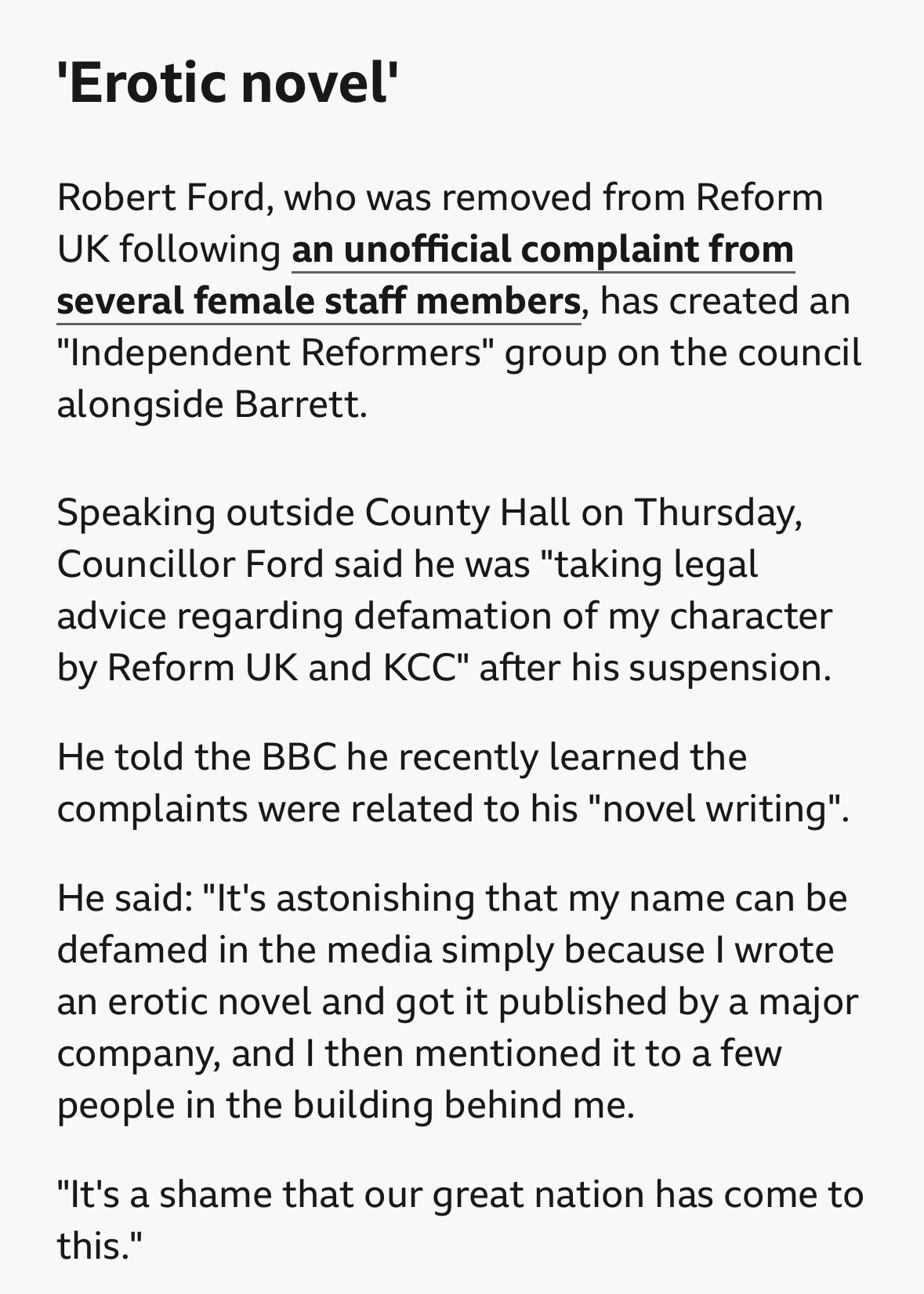 'Erotic novel'

Robert Ford, who was removed from Reform UK following an unofficial complaint from several female staff members, has created an "Independent Reformers" group on the council alongside Barrett.

Speaking outside County Hall on Thursday, Councillor Ford said he was "taking legal advice regarding defamation of my character by Reform UK and KCC" after his suspension.

He told the BBC he recently learned the complaints were related to his "novel writing".

He said: "It's astonishing that my name can be defamed in the media simply because I wrote an erotic novel and got it published by a major company, and I then mentioned it to a few people in the building behind me.

"It's a shame that our great nation has come to this."